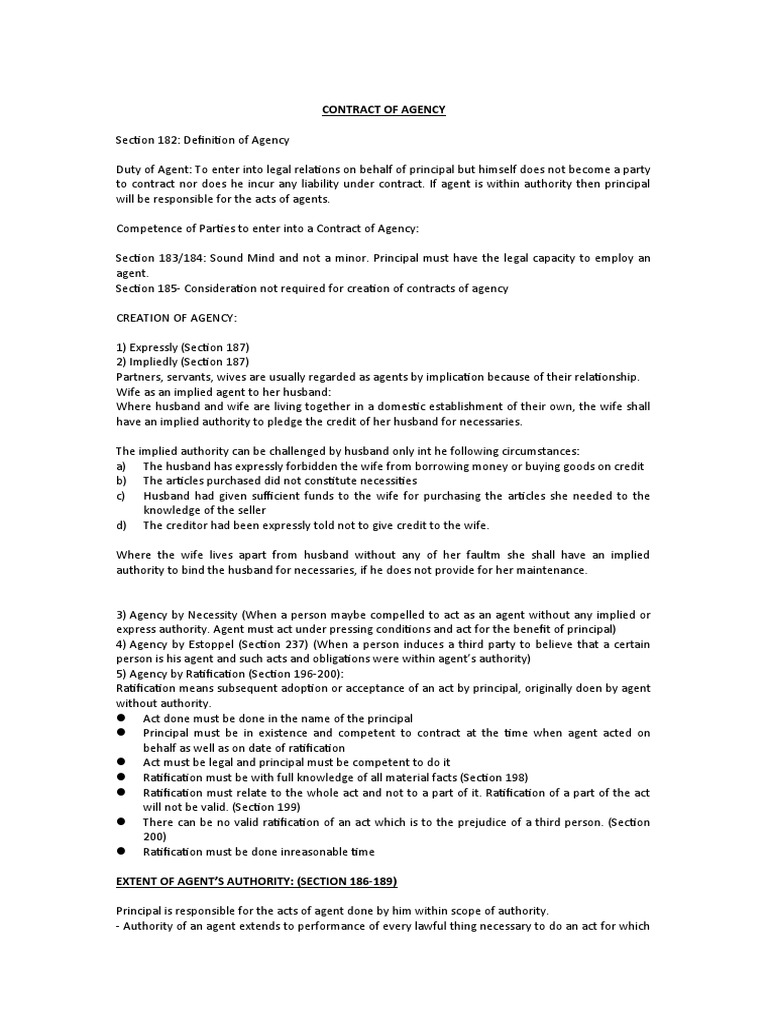 CONTRACT OF AGENCY

Section 182: Definition of Agency

Duty of Agent: To enter into legal relations on behalf of principal but himself does not become a party to contract nor does he incur any liability under contract. If agent is within authority then principal will be responsible for the acts of agents.

Competence of Parties to enter into a Contract of Agency:

Section 183/184: Sound Mind and not a minor. Principal must have the legal capacity to employ an agent.
Section 185- Consideration not required for creation of contracts of agency

CREATION OF AGENCY:

1) Expressly (Section 187)
2) Impliedly (Section 187)
Partners, servants, wives are usually regarded as agents by implication because of their relationship.
Wife as an implied agent to her husband:
Where husband and wife are living together in a domestic establishment of their own, the wife shall have an implied authority to pledge the credit of her husband for necessaries.

The implied authority can be challenged by husband only int he following circumstances:
a) The husband has expressly forbidden the wife from borrowing money or buying goods on credit
b) The articles purchased did not constitute necessities
c) Husband had given sufficient funds to the wife for purchasing the articles she needed to the knowledge of the seller
d) The creditor had been expressly told not to give credit to the wife.

Where the wife lives apart from husband without any of her faultm she shall have an implied authority to bind the husband for necessaries, if he does not provide for her maintenance.

3) Agency by Necessity (When a person maybe compelled to act as an agent without any implied or express authority. Agent must act under pressing conditions and act for the benefit of principal)
4) Agency by Estoppel (Section 237) (When a person induces a third party to believe that a certain person is his agent and such acts and obligations were within agent's authority)
5) Agency by Ratification (Section 196-200):
Ratification means subsequent adoption or acceptance of an act by principal, originally doen by agent without authority.
● Act done must be done in the name of the principal
● Principal must be in existence and competent to contract at the time when agent acted on behalf as well as on date of ratification
● Act must be legal and principal must be competent to do it
● Ratification must be with full knowledge of all material facts (Section 198)
● Ratification must relate to the whole act and not to a part of it. Ratification of a part of the act will not be valid. (Section 199)
● There can be no valid ratification of an act which is to the prejudice of a third person. (Section 200)
● Ratification must be done inreasonable time

EXTENT OF AGENT'S AUTHORITY: (SECTION 186-189)

Principal is responsible for the acts of agent done by him within scope of authority.
- Authority of an agent extends to performance of every lawful thing necessary to do an act for which